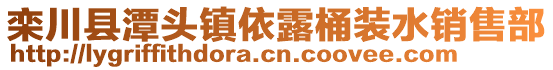 栾川县潭头镇依露桶装水销售部
http://lygriffithdora.cn.coovee.com